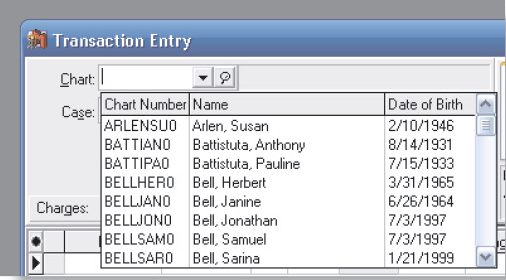 Transaction Entry

Chart:

Case:

Charges:

| Chart Number | Name | Date of Birth |
|---|---|---|
| ARLENSU0 | Arlen, Susan | 2/10/1946 |
| BATTIAN0 | Battistuta, Anthony | 8/14/1931 |
| BATTIPA0 | Battistuta, Pauline | 7/15/1933 |
| BELLHER0 | Bell, Herbert | 3/31/1965 |
| BELLJAN0 | Bell, Janine | 6/26/1964 |
| BELLJON0 | Bell, Jonathan | 7/3/1997 |
| BELLSAM0 | Bell, Samuel | 7/3/1997 |
| BELLSAR0 | Bell, Sarina | 1/21/1999 |